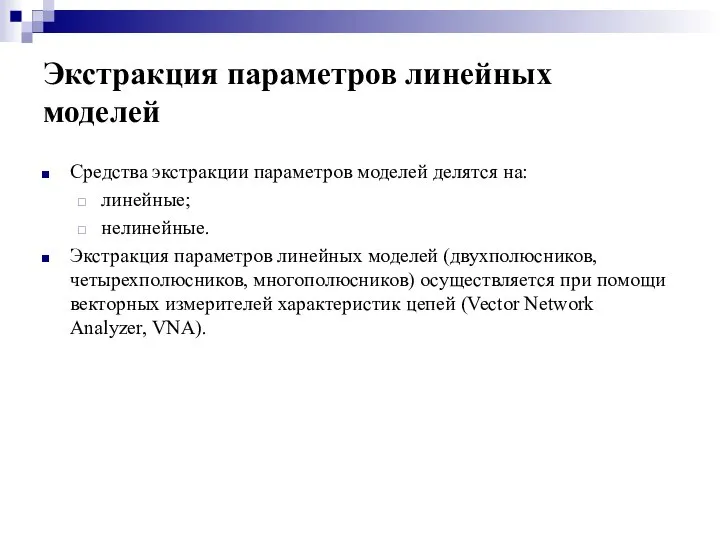 Экстракция параметров линейных моделей

Средства экстракции параметров моделей делятся на:

линейные;

нелинейные.

Экстракция параметров линейных моделей (двухполюсников, четырехполюсников, многополюсников) осуществляется при помощи векторных измерителей характеристик цепей (Vector Network Analyzer, VNA).